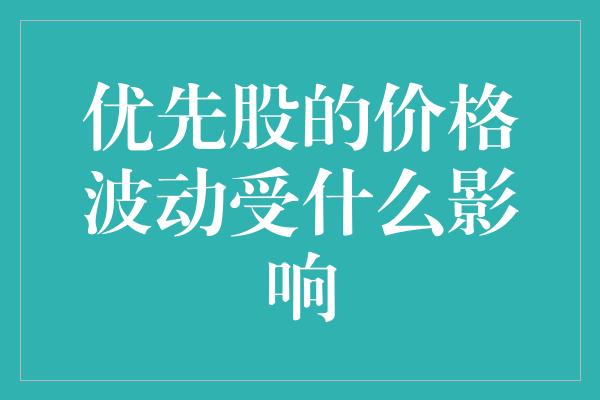 优先股的价格波动受什么影响